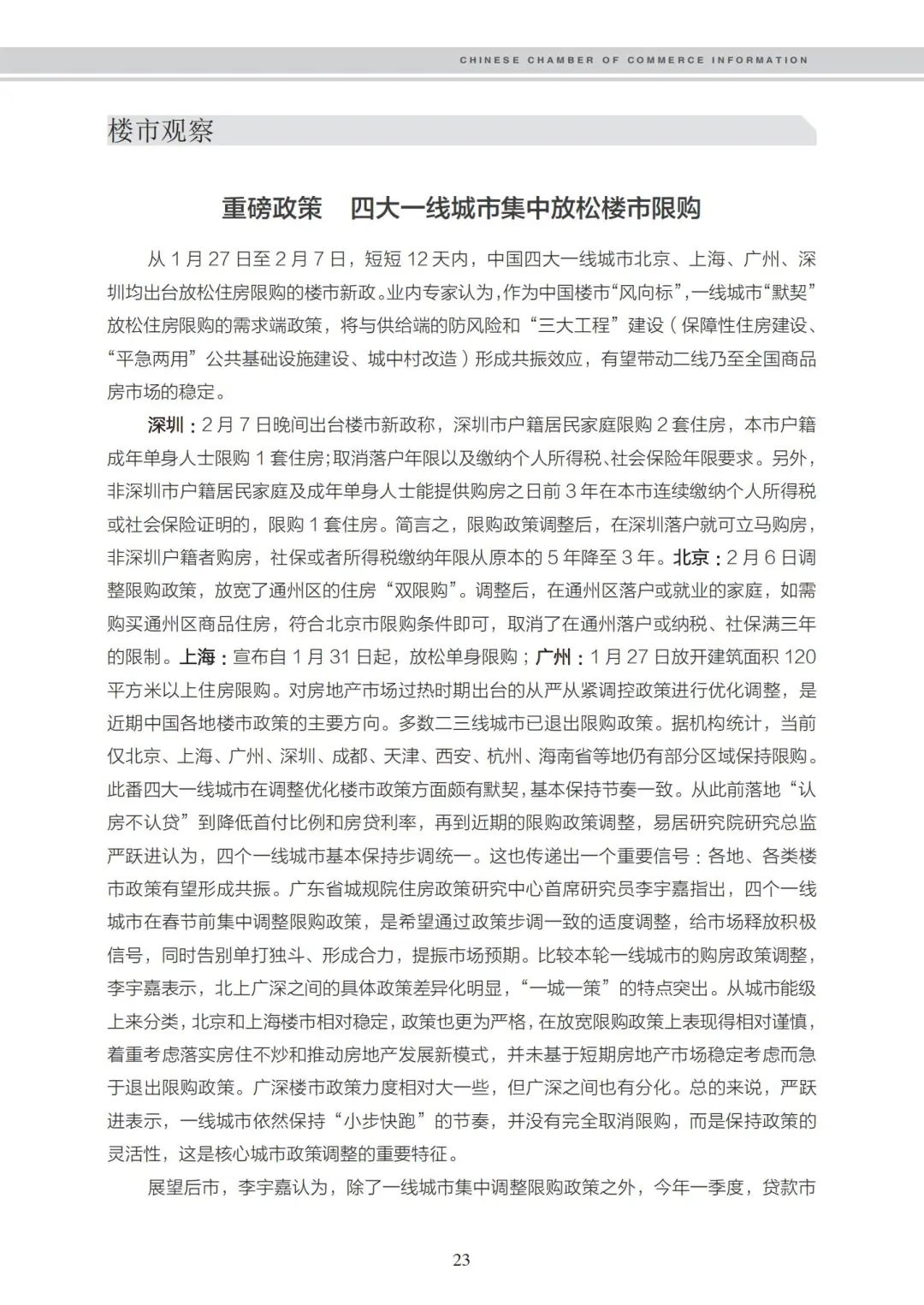 CHINESE CHAMBER OF COMMERCE INFORMATION

楼市观察

重磅政策　四大一线城市集中放松楼市限购

从 1 月 27 日至 2 月 7 日，短短 12 天内，中国四大一线城市北京、上海、广州、深圳均出台放松住房限购的楼市新政。业内专家认为，作为中国楼市“风向标”，一线城市“默契”放松住房限购的需求端政策，将与供给端的防风险和“三大工程”建设（保障性住房建设、“平急两用”公共基础设施建设、城中村改造）形成共振效应，有望带动二线乃至全国商品房市场的稳定。

深圳：2 月 7 日晚间出台楼市新政称，深圳市户籍居民家庭限购 2 套住房，本市户籍成年单身人士限购 1 套住房；取消落户年限以及缴纳个人所得税、社会保险年限要求。另外，非深圳市户籍居民家庭及成年单身人士能提供购房之日前 3 年在本市连续缴纳个人所得税或社会保险证明的，限购 1 套住房。简言之，限购政策调整后，在深圳落户就可立马购房，非深圳户籍者购房，社保或者所得税缴纳年限从原本的 5 年降至 3 年。北京：2 月 6 日调整限购政策，放宽了通州区的住房“双限购”。调整后，在通州区落户或就业的家庭，如需购买通州区商品住房，符合北京市限购条件即可，取消了在通州落户或纳税、社保满三年的限制。上海：宣布自 1 月 31 日起，放松单身限购；广州：1 月 27 日放开建筑面积 120 平方米以上住房限购。对房地产市场过热时期出台的从严从紧调控政策进行优化调整，是近期中国各地楼市政策的主要方向。多数二三线城市已退出限购政策。据机构统计，当前仅北京、上海、广州、深圳、成都、天津、西安、杭州、海南省等地仍有部分区域保持限购。此番四大一线城市在调整优化楼市政策方面颇有默契，基本保持节奏一致。从此前落地“认房不认贷”到降低首付比例和房贷利率，再到近期的限购政策调整，易居研究院研究总监严跃进认为，四个一线城市基本保持步调统一。这也传递出一个重要信号：各地、各类楼市政策有望形成共振。广东省城规院住房政策研究中心首席研究员李宇嘉指出，四个一线城市在春节前集中调整限购政策，是希望通过政策步调一致的适度调整，给市场释放积极信号，同时告别单打独斗、形成合力，提振市场预期。比较本轮一线城市的购房政策调整，李宇嘉表示，北上广深之间的具体政策差异化明显，“一城一策”的特点突出。从城市能级上来分类，北京和上海楼市相对稳定，政策也更为严格，在放宽限购政策上表现得相对谨慎，着重考虑落实房住不炒和推动房地产发展新模式，并未基于短期房地产市场稳定考虑而急于退出限购政策。广深楼市政策力度相对大一些，但广深之间也有分化。总的来说，严跃进表示，一线城市依然保持“小步快跑”的节奏，并没有完全取消限购，而是保持政策的灵活性，这是核心城市政策调整的重要特征。

展望后市，李宇嘉认为，除了一线城市集中调整限购政策之外，今年一季度，贷款市

23